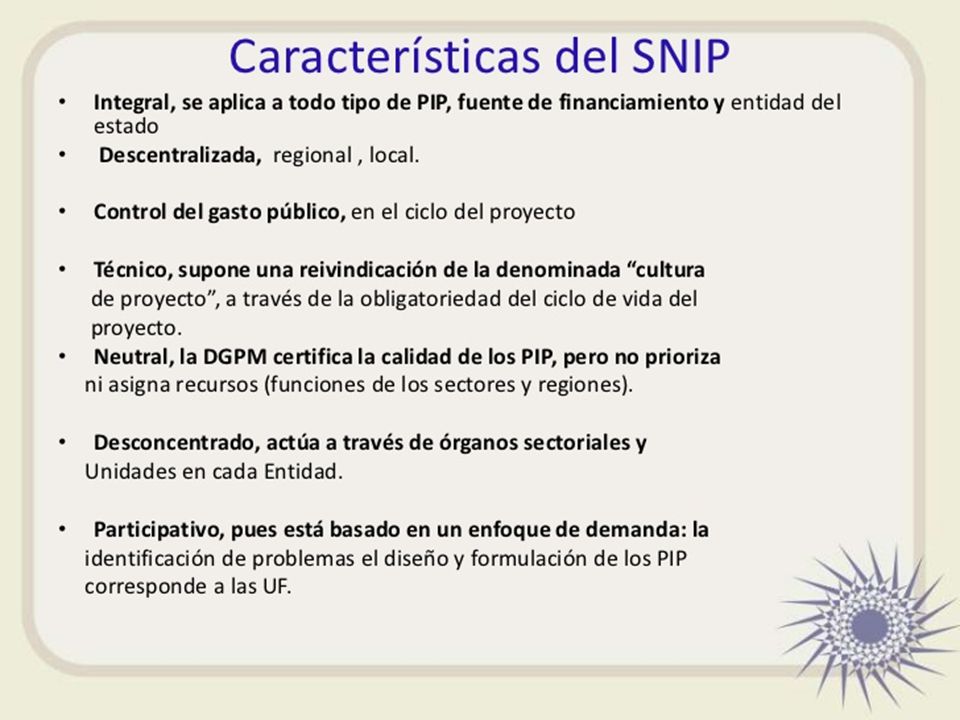 Características del SNIP

• Integral, se aplica a todo tipo de PIP, fuente de financiamiento y entidad del estado
• Descentralizada, regional , local.

• Control del gasto público, en el ciclo del proyecto

• Técnico, supone una reivindicación de la denominada “cultura de proyecto”, a través de la obligatoriedad del ciclo de vida del proyecto.
• Neutral, la DGPM certifica la calidad de los PIP, pero no prioriza ni asigna recursos (funciones de los sectores y regiones).

• Desconcentrado, actúa a través de órganos sectoriales y Unidades en cada Entidad.

• Participativo, pues está basado en un enfoque de demanda: la identificación de problemas el diseño y formulación de los PIP corresponde a las UF.